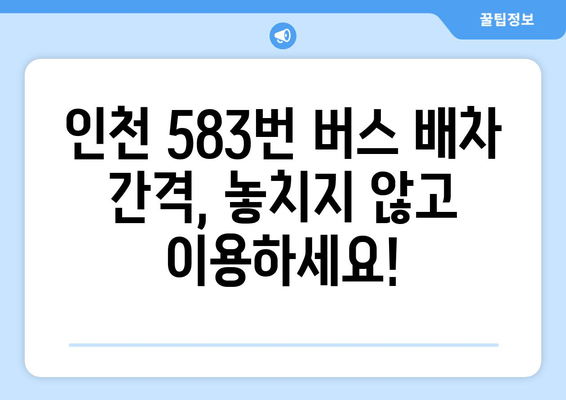 꿀팁정보

인천 583번 버스 배차 간격, 놓치지 않고 이용하세요!